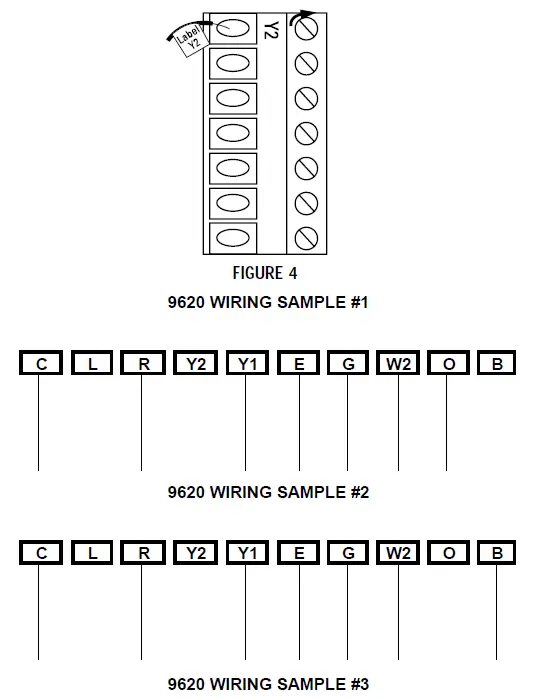 Label Y2

Y2

FIGURE 4

9620 WIRING SAMPLE #1

C L R Y2 Y1 E G W2 O B

9620 WIRING SAMPLE #2

C L R Y2 Y1 E G W2 O B

9620 WIRING SAMPLE #3